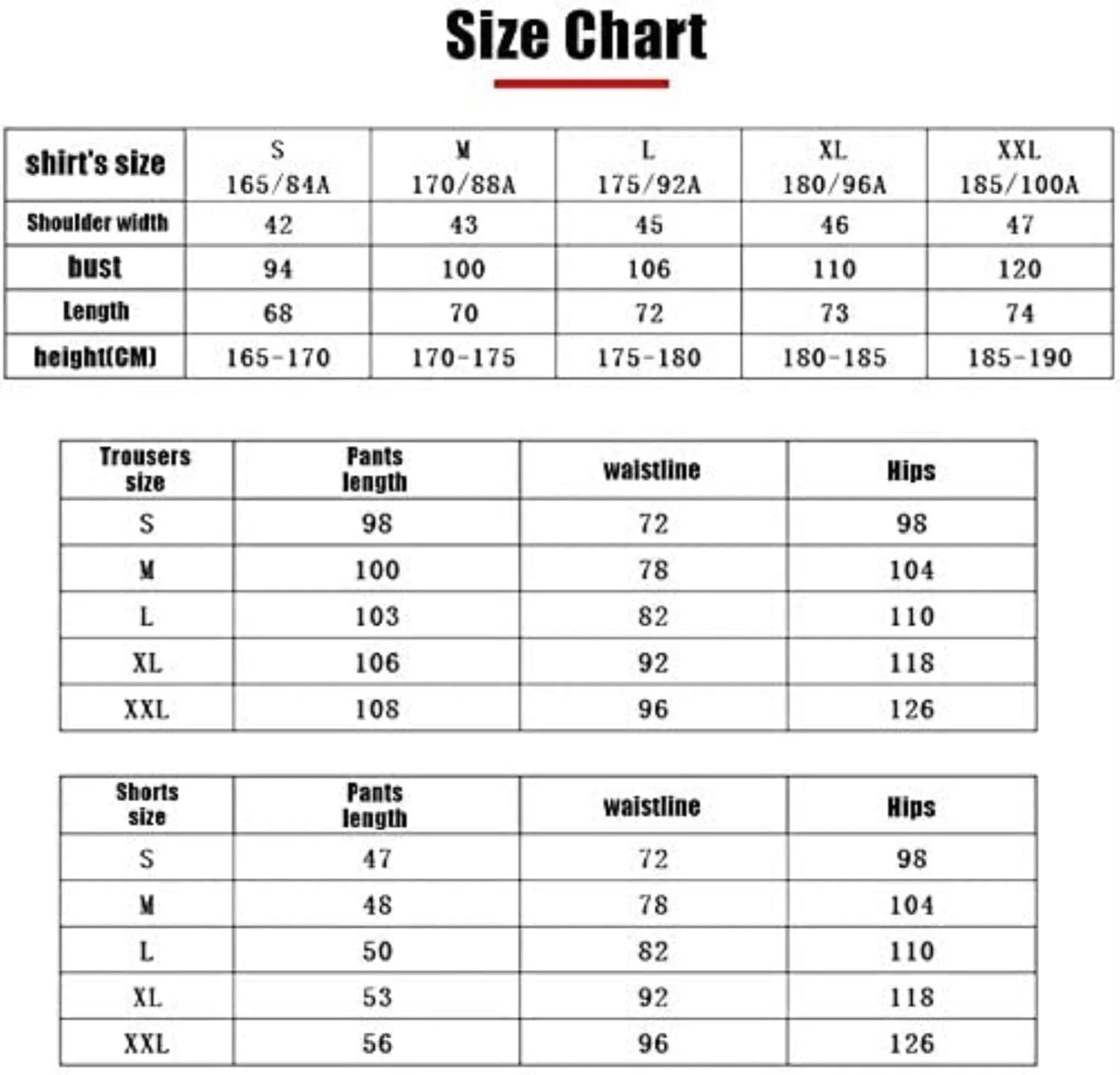 Size Chart

| shirt's size | S 165/84A | M 170/88A | L 175/92A | XL 180/96A | XXL 185/100A |
|---|---|---|---|---|---|
| Shoulder width | 42 | 43 | 45 | 46 | 47 |
| bust | 94 | 100 | 106 | 110 | 120 |
| Length | 68 | 70 | 72 | 73 | 74 |
| height(CM) | 165-170 | 170-175 | 175-180 | 180-185 | 185-190 |

| Trousers size | Pants length | waistline | Hips |
|---|---|---|---|
| S | 98 | 72 | 98 |
| M | 100 | 78 | 104 |
| L | 103 | 82 | 110 |
| XL | 106 | 92 | 118 |
| XXL | 108 | 96 | 126 |

| Shorts size | Pants length | waistline | Hips |
|---|---|---|---|
| S | 47 | 72 | 98 |
| M | 48 | 78 | 104 |
| L | 50 | 82 | 110 |
| XL | 53 | 92 | 118 |
| XXL | 56 | 96 | 126 |